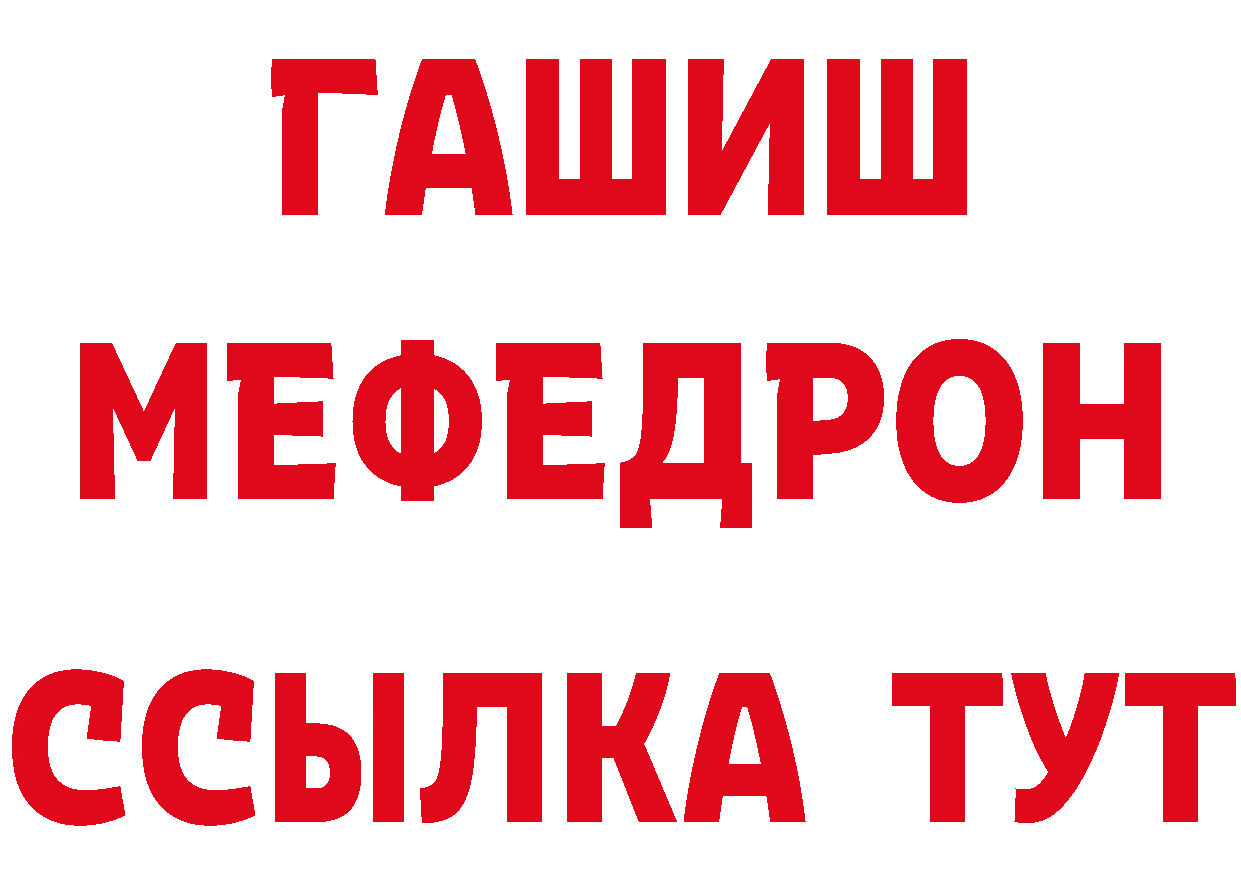 ГАШИШ
МЕФЕДРОН
ССЫЛКА ТУТ